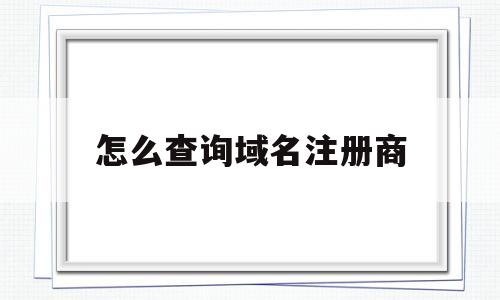 怎么查询域名注册商